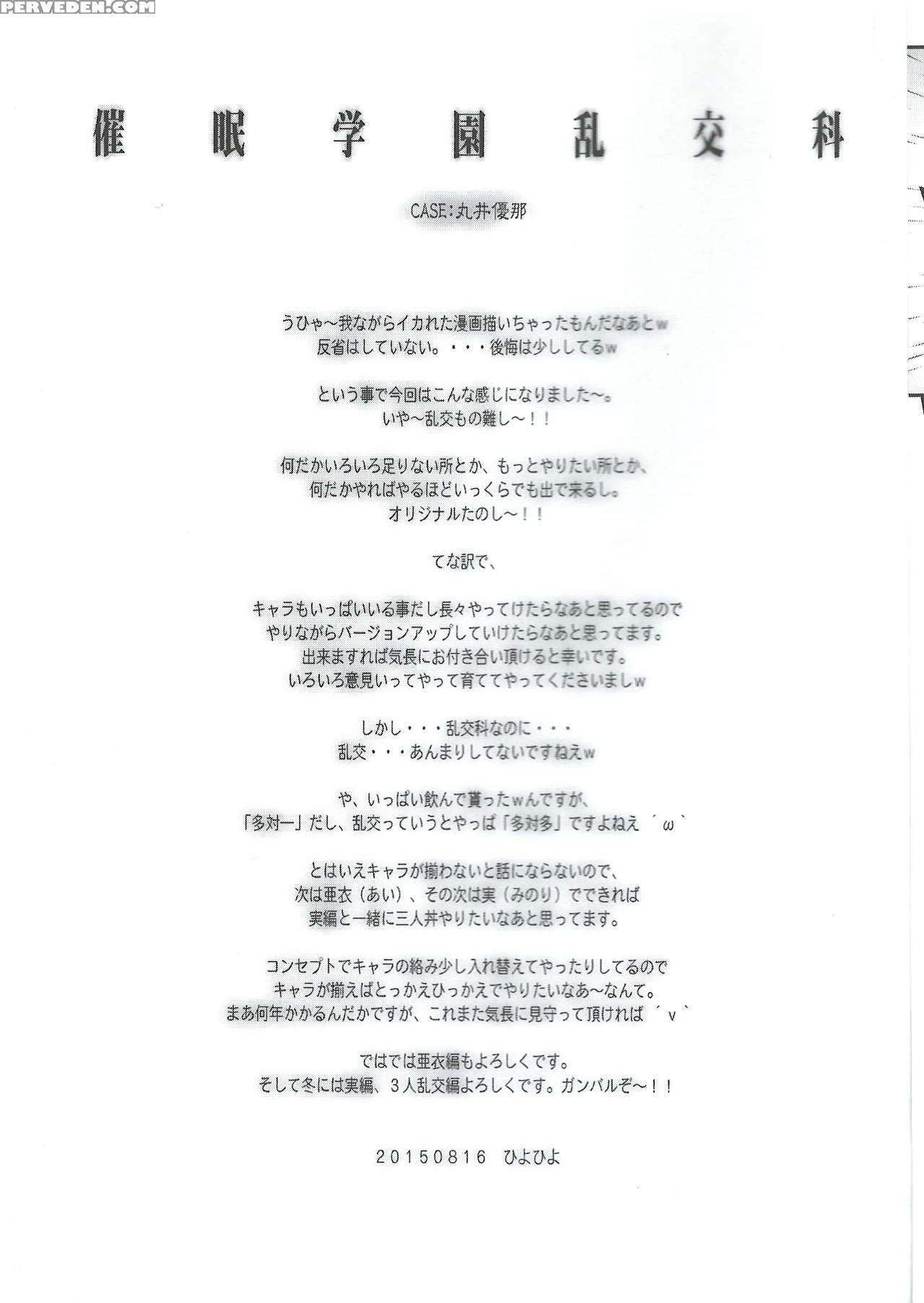 PERVEDEN.COM

催眠学園乱交科

CASE:丸井優那

うひゃ～我ながらイカれた漫画描いちゃったもんだなあとw
反省はしていない。・・・後悔は少ししてるw

という事で今回はこんな感じになりました～。
いや～乱交もの難し～！！

何だかいろいろ足りない所とか、もっとやりたい所とか、
何だかやればやるほどいっくらでも出て来るし。
オリジナルたのし～！！

てな訳で、

キャラもいっぱいいる事だし長々やってけたらなあと思ってるので
やりながらバージョンアップしていけたらなあと思ってます。
出来ますれば気長にお付き合い頂けると幸いです。
いろいろ意見いってやって育ててやってくださいましw

しかし・・・乱交科なのに・・・
乱交・・・あんまりしてないですねえw

や、いっぱい飲んで貰ったwんですが、
「多対一」だし、乱交っていうとやっぱ「多対多」ですよねえ ´ω`

とはいえキャラが揃わないと話にならないので、
次は亜衣（あい）、その次は実（みのり）でできれば
実編と一緒に三人丼やりたいなあと思ってます。

コンセプトでキャラの絡み少し入れ替えてやったりしてるので
キャラが揃えばとっかえひっかえでやりたいなあ～なんて。
まあ何年かかるんだかですが、これまた気長に見守って頂ければ ´v`

ではでは亜衣編もよろしくです。
そして冬には実編、3人乱交編よろしくです。ガンバルぞ～！！

20150816 ひよひよ